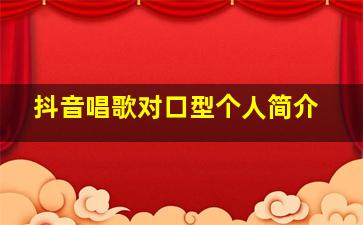 抖音唱歌对口型个人简介